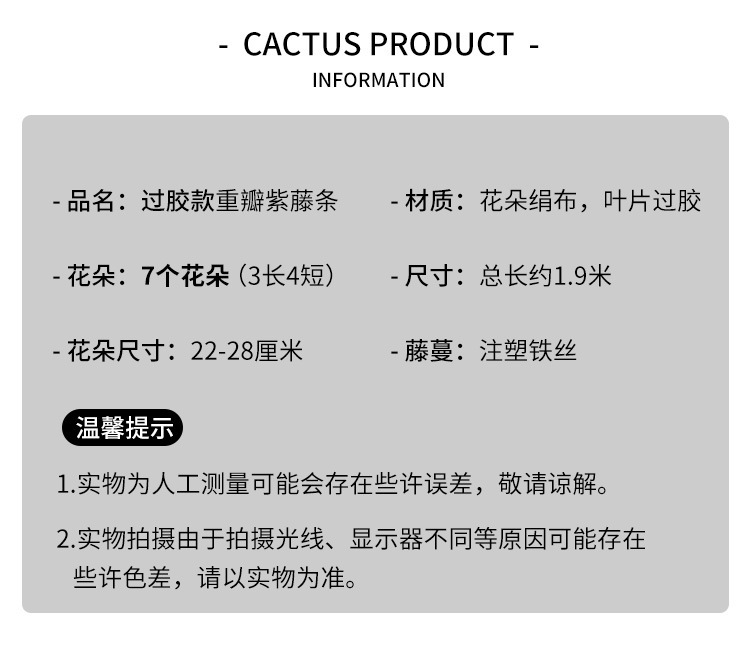 - CACTUS PRODUCT -
INFORMATION

- 品名：过胶款重瓣紫藤条

- 花朵：7个花朵（3长4短）

- 花朵尺寸：22-28厘米

- 材质：花朵绢布，叶片过胶

- 尺寸：总长约1.9米

- 藤蔓：注塑铁丝

温馨提示

1.实物为人工测量可能会存在些许误差，敬请谅解。

2.实物拍摄由于拍摄光线、显示器不同等原因可能存在些许色差，请以实物为准。